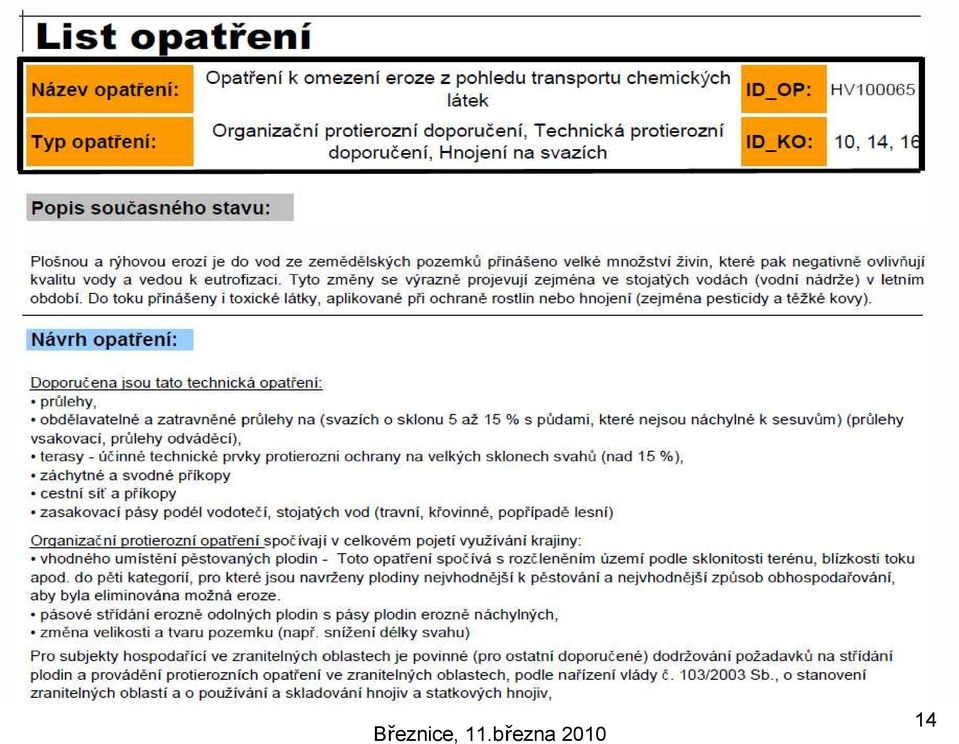 List opatření

| Název opatření: | Opatření k omezení eroze z pohledu transportu chemických látek | ID_OP: | HV100065 |
|---|---|---|---|
| Typ opatření: | Organizační protierozní doporučení, Technická protierozní doporučení, Hnojení na svazích | ID_KO: | 10, 14, 16 |

Popis současného stavu:

Plošnou a rýhovou erozí je do vod ze zemědělských pozemků přinášeno velké množství živin, které pak negativně ovlivňují kvalitu vody a vedou k eutrofizaci. Tyto změny se výrazně projevují zejména ve stojatých vodách (vodní nádrže) v letním období. Do toku přinášeny i toxické látky, aplikované při ochraně rostlin nebo hnojení (zejména pesticidy a těžké kovy).

Návrh opatření:

Doporučena jsou tato technická opatření:
• průlehy,
• obdělavatelné a zatravněné průlehy na (svazích o sklonu 5 až 15 % s půdami, které nejsou náchylné k sesuvům) (průlehy vsakovací, průlehy odváděcí),
• terasy - účinné technické prvky protierozni ochrany na velkých sklonech svahů (nad 15 %),
• záchytné a svodné příkopy
• cestní síť a příkopy
• zasakovací pásy podél vodotečí, stojatých vod (travní, křovinné, popřípadě lesní)

Organizační protierozní opatření spočívají v celkovém pojetí využívání krajiny:
• vhodného umístění pěstovaných plodin - Toto opatření spočívá s rozčleněním území podle sklonitosti terénu, blízkosti toku apod. do pěti kategorií, pro které jsou navrženy plodiny nejvhodnější k pěstování a nejvhodnější způsob obhospodařování, aby byla eliminována možná eroze.
• pásové střídání erozně odolných plodin s pásy plodin erozně náchylných,
• změna velikosti a tvaru pozemku (např. snížení délky svahu)

Pro subjekty hospodařící ve zranitelných oblastech je povinné (pro ostatní doporučené) dodržování požadavků na střídání plodin a provádění protierozních opatření ve zranitelných oblastech, podle nařízení vlády č. 103/2003 Sb., o stanovení zranitelných oblastí a o používání a skladování hnojiv a statkových hnojiv,

Březnice, 11.března 2010

14